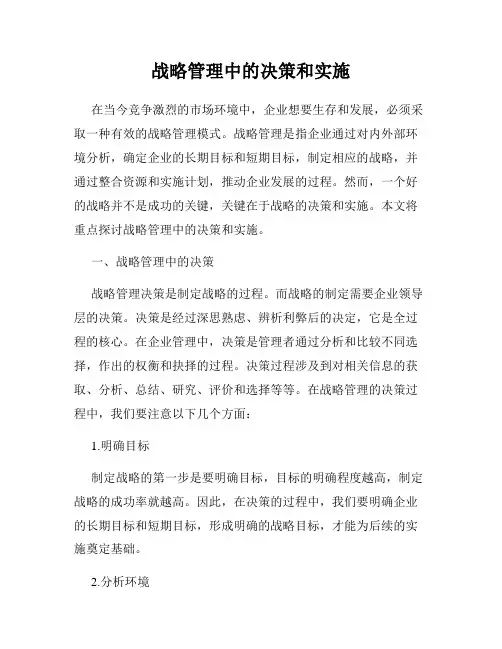 战略管理中的决策和实施

在当今竞争激烈的市场环境中，企业想要生存和发展，必须采取一种有效的战略管理模式。战略管理是指企业通过对内外部环境分析，确定企业的长期目标和短期目标，制定相应的战略，并通过整合资源和实施计划，推动企业发展的过程。然而，一个好的战略并不是成功的关键，关键在于战略的决策和实施。本文将重点探讨战略管理中的决策和实施。

一、战略管理中的决策

战略管理决策是制定战略的过程。而战略的制定需要企业领导层的决策。决策是经过深思熟虑、辨析利弊后的决定，它是全过程的核心。在企业管理中，决策是管理者通过分析和比较不同选择，作出的权衡和抉择的过程。决策过程涉及到对相关信息的获取、分析、总结、研究、评价和选择等等。在战略管理的决策过程中，我们要注意以下几个方面：

1.明确目标

制定战略的第一步是要明确目标，目标的明确程度越高，制定战略的成功率就越高。因此，在决策的过程中，我们要明确企业的长期目标和短期目标，形成明确的战略目标，才能为后续的实施奠定基础。

2.分析环境